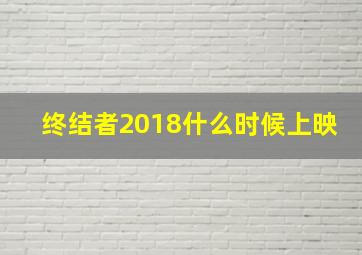 终结者2018什么时候上映